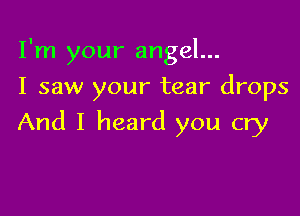 I'm your angel...
I saw your tear drops
And I heard you cry